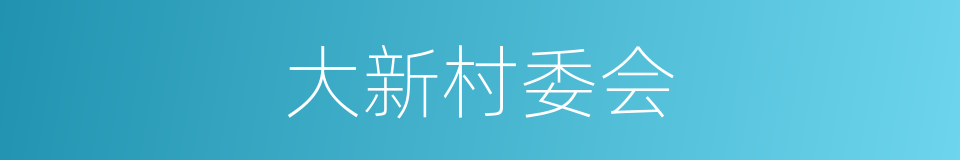 大新村委会